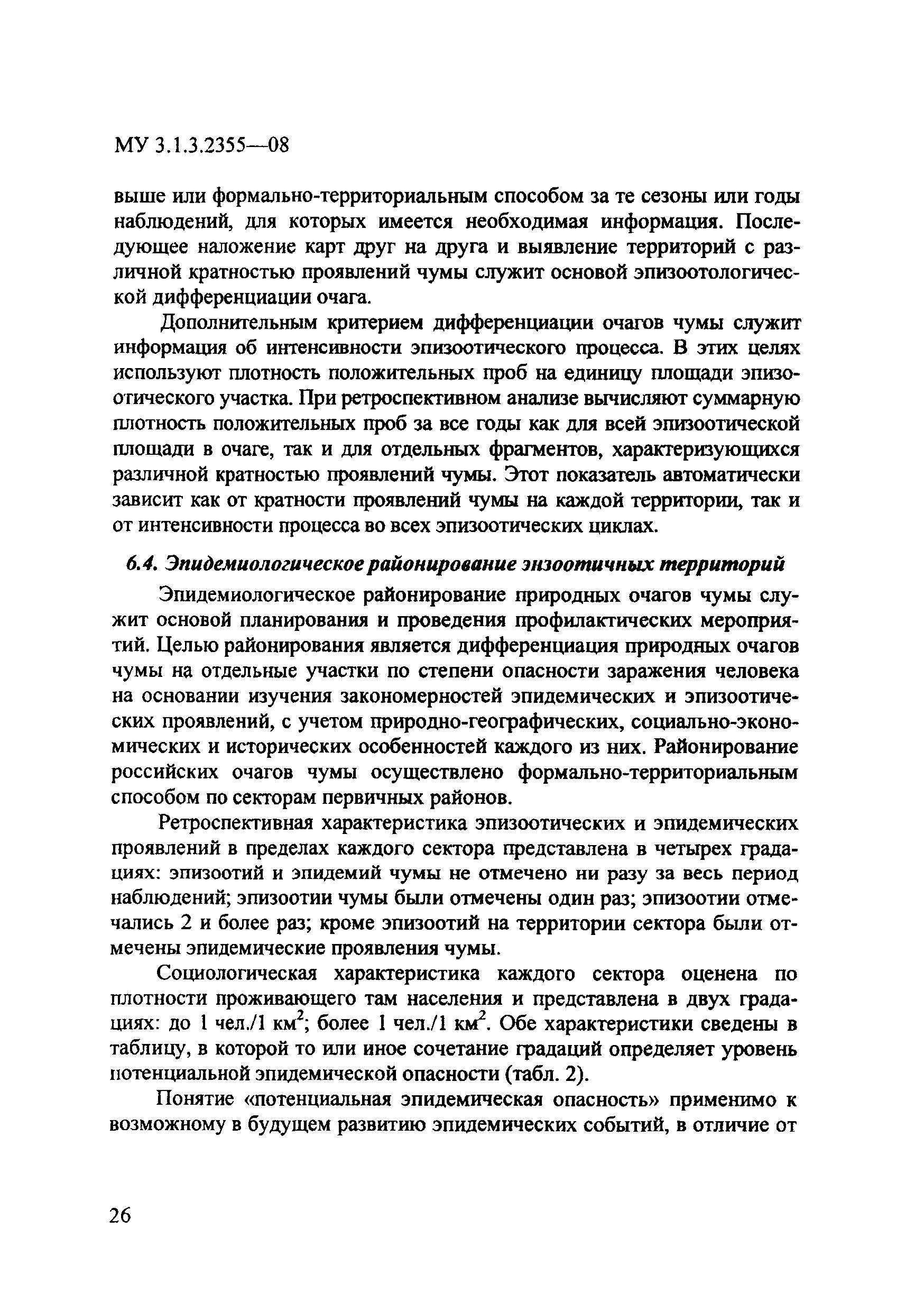 МУ 3.1.3.2355—08

выше или формально-территориальным способом за те сезоны или годы наблюдений, для которых имеется необходимая информация. Последующее наложение карт друг на друга и выявление территорий с различной кратностью проявлений чумы служит основой эпизоотологической дифференциации очага.

Дополнительным критерием дифференциации очагов чумы служит информация об интенсивности эпизоотического процесса. В этих целях используют плотность положительных проб на единицу площади эпизоотического участка. При ретроспективном анализе вычисляют суммарную плотность положительных проб за все годы как для всей эпизоотической площади в очаге, так и для отдельных фрагментов, характеризующихся различной кратностью проявлений чумы. Этот показатель автоматически зависит как от кратности проявлений чумы на каждой территории, так и от интенсивности процесса во всех эпизоотических циклах.

6.4. Эпидемиологическое районирование энзоотичных территорий

Эпидемиологическое районирование природных очагов чумы служит основой планирования и проведения профилактических мероприятий. Целью районирования является дифференциация природных очагов чумы на отдельные участки по степени опасности заражения человека на основании изучения закономерностей эпидемических и эпизоотических проявлений, с учетом природно-географических, социально-экономических и исторических особенностей каждого из них. Районирование российских очагов чумы осуществлено формально-территориальным способом по секторам первичных районов.

Ретроспективная характеристика эпизоотических и эпидемических проявлений в пределах каждого сектора представлена в четырех градациях: эпизоотий и эпидемий чумы не отмечено ни разу за весь период наблюдений; эпизоотии чумы были отмечены один раз; эпизоотии отмечались 2 и более раз; кроме эпизоотий на территории сектора были отмечены эпидемические проявления чумы.

Социологическая характеристика каждого сектора оценена по плотности проживающего там населения и представлена в двух градациях: до 1 чел./1 км$^2$; более 1 чел./1 км$^2$. Обе характеристики сведены в таблицу, в которой то или иное сочетание градаций определяет уровень потенциальной эпидемической опасности (табл. 2).

Понятие «потенциальная эпидемическая опасность» применимо к возможному в будущем развитию эпидемических событий, в отличие от

26